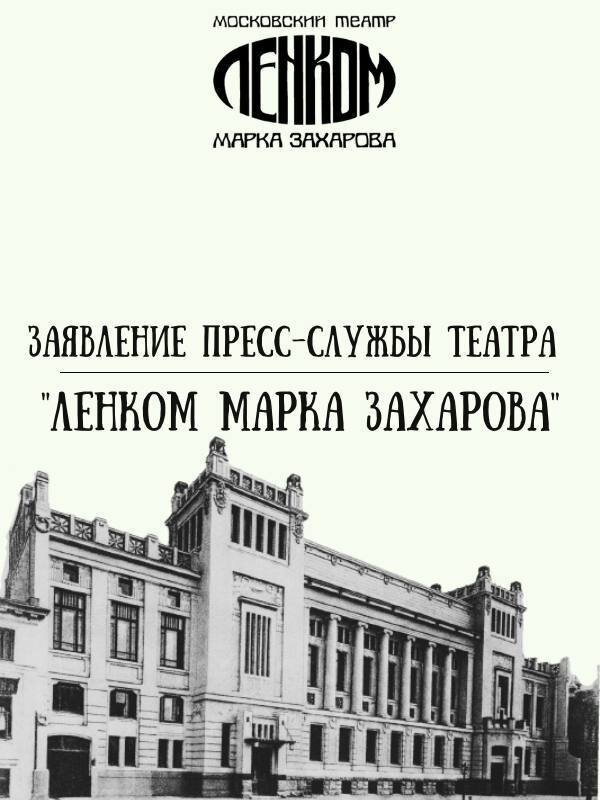 МОСКОВСКИЙ ТЕАТР
ЛЕНКОМ
МАРКА ЗАХАРОВА

ЗАЯВЛЕНИЕ ПРЕСС-СЛУЖБЫ ТЕАТРА
"ЛЕНКОМ МАРКА ЗАХАРОВА"